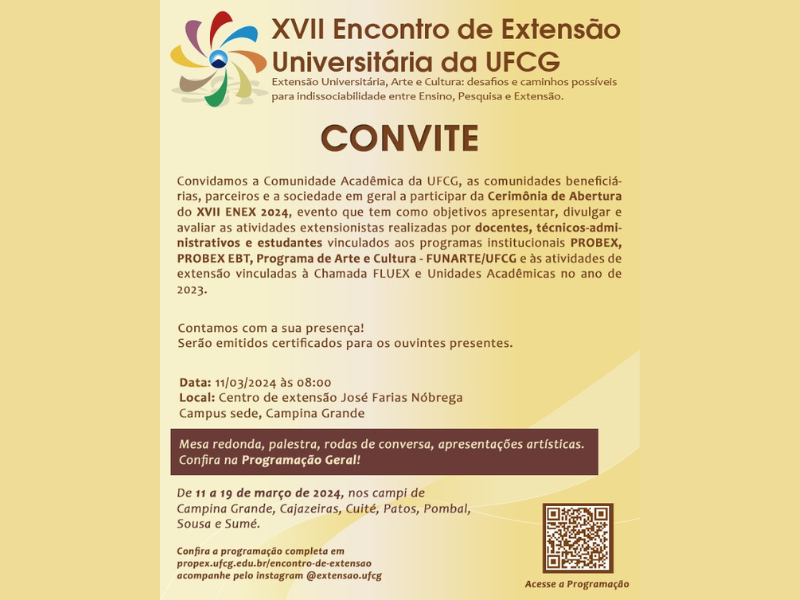 XVII Encontro de Extensão Universitária da UFCG
Extensão Universitária, Arte e Cultura: desafios e caminhos possíveis para indissociabilidade entre Ensino, Pesquisa e Extensão.

CONVITE

Convidamos a Comunidade Acadêmica da UFCG, as comunidades beneficiárias, parceiros e a sociedade em geral a participar da Cerimônia de Abertura do XVII ENEX 2024, evento que tem como objetivos apresentar, divulgar e avaliar as atividades extensionistas realizadas por docentes, técnicos-administrativos e estudantes vinculados aos programas institucionais PROBEX, PROBEX EBT, Programa de Arte e Cultura - FUNARTE/UFCG e às atividades de extensão vinculadas à Chamada FLUEX e Unidades Acadêmicas no ano de 2023.

Contamos com a sua presença!
Serão emitidos certificados para os ouvintes presentes.

Data: 11/03/2024 às 08:00
Local: Centro de extensão José Farias Nóbrega
Campus sede, Campina Grande

Mesa redonda, palestra, rodas de conversa, apresentações artísticas.
Confira na Programação Geral!

De 11 a 19 de março de 2024, nos campi de Campina Grande, Cajazeiras, Cuité, Patos, Pombal, Sousa e Sumé.

Confira a programação completa em propex.ufcg.edu.br/encontro-de-extensao
acompanhe pelo instagram @extensao.ufcg

Acesse a Programação